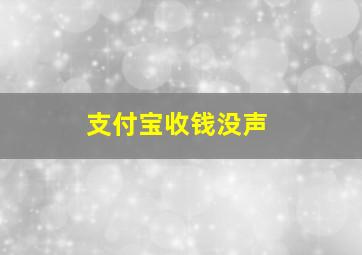 支付宝收钱没声